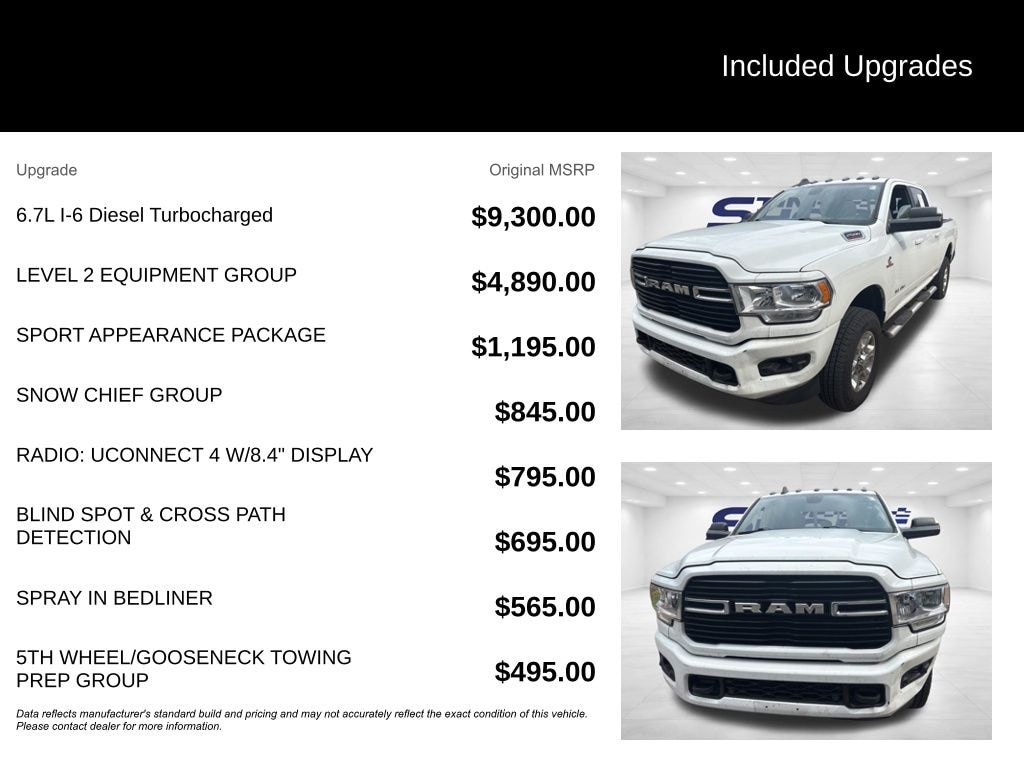 Included Upgrades

| Upgrade | Original MSRP |
|---|---|
| 6.7L I-6 Diesel Turbocharged | $9,300.00 |
| LEVEL 2 EQUIPMENT GROUP | $4,890.00 |
| SPORT APPEARANCE PACKAGE | $1,195.00 |
| SNOW CHIEF GROUP | $845.00 |
| RADIO: UCONNECT 4 W/8.4" DISPLAY | $795.00 |
| BLIND SPOT & CROSS PATH DETECTION | $695.00 |
| SPRAY IN BEDLINER | $565.00 |
| 5TH WHEEL/GOOSENECK TOWING PREP GROUP | $495.00 |

Data reflects manufacturer's standard build and pricing and may not accurately reflect the exact condition of this vehicle. Please contact dealer for more information.

RAM

RAM